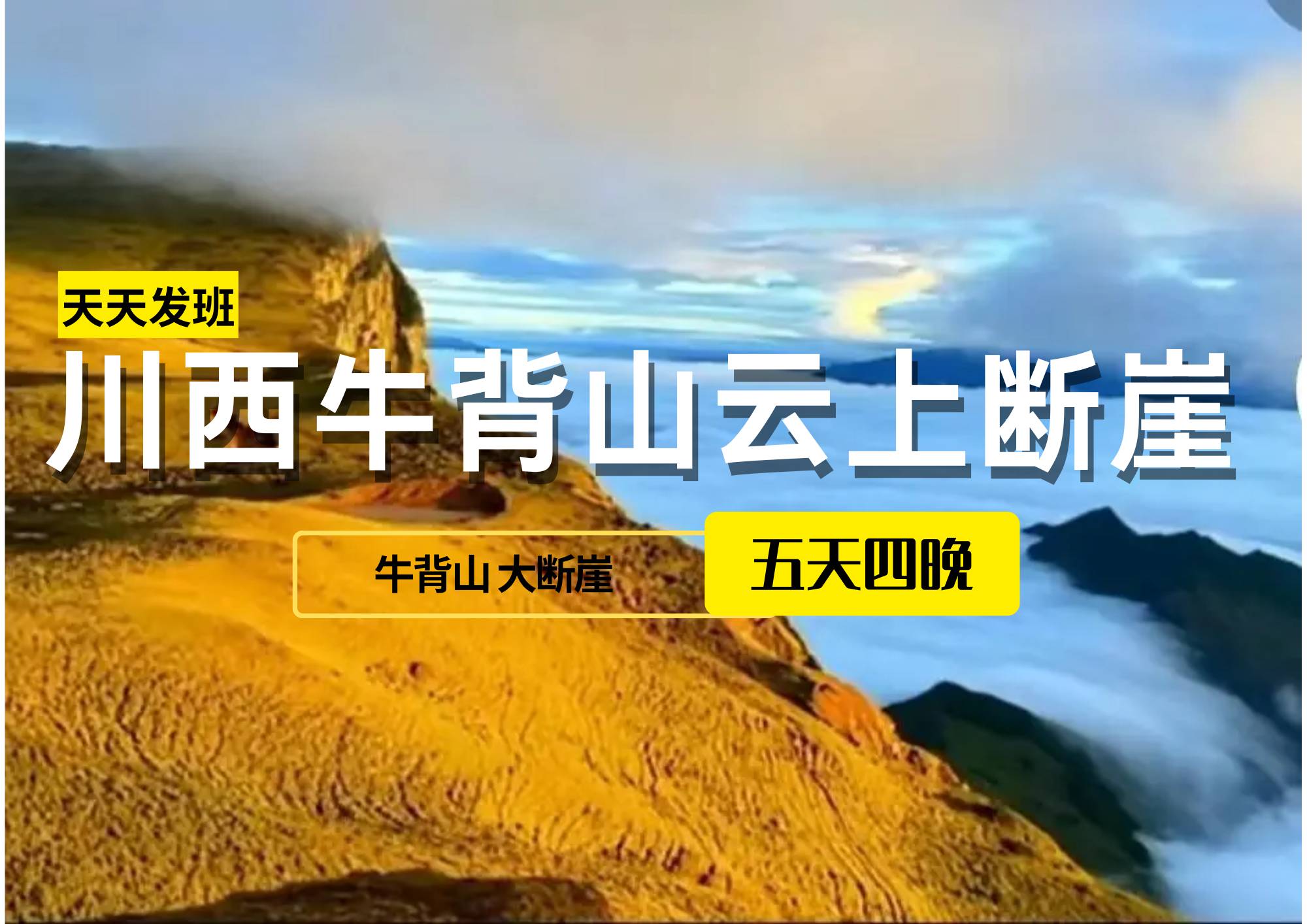 天天发班

川西牛背山云上断崖

牛背山 大断崖

五天四晚